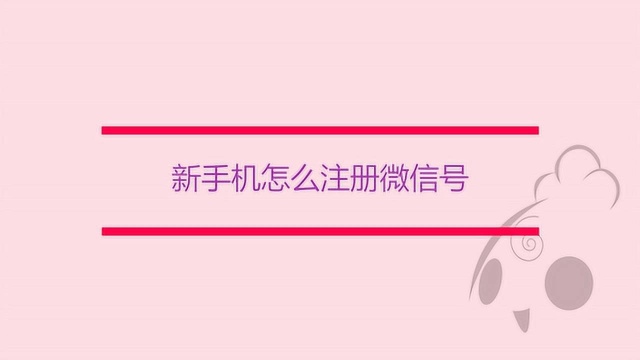 新手机怎么注册微信号